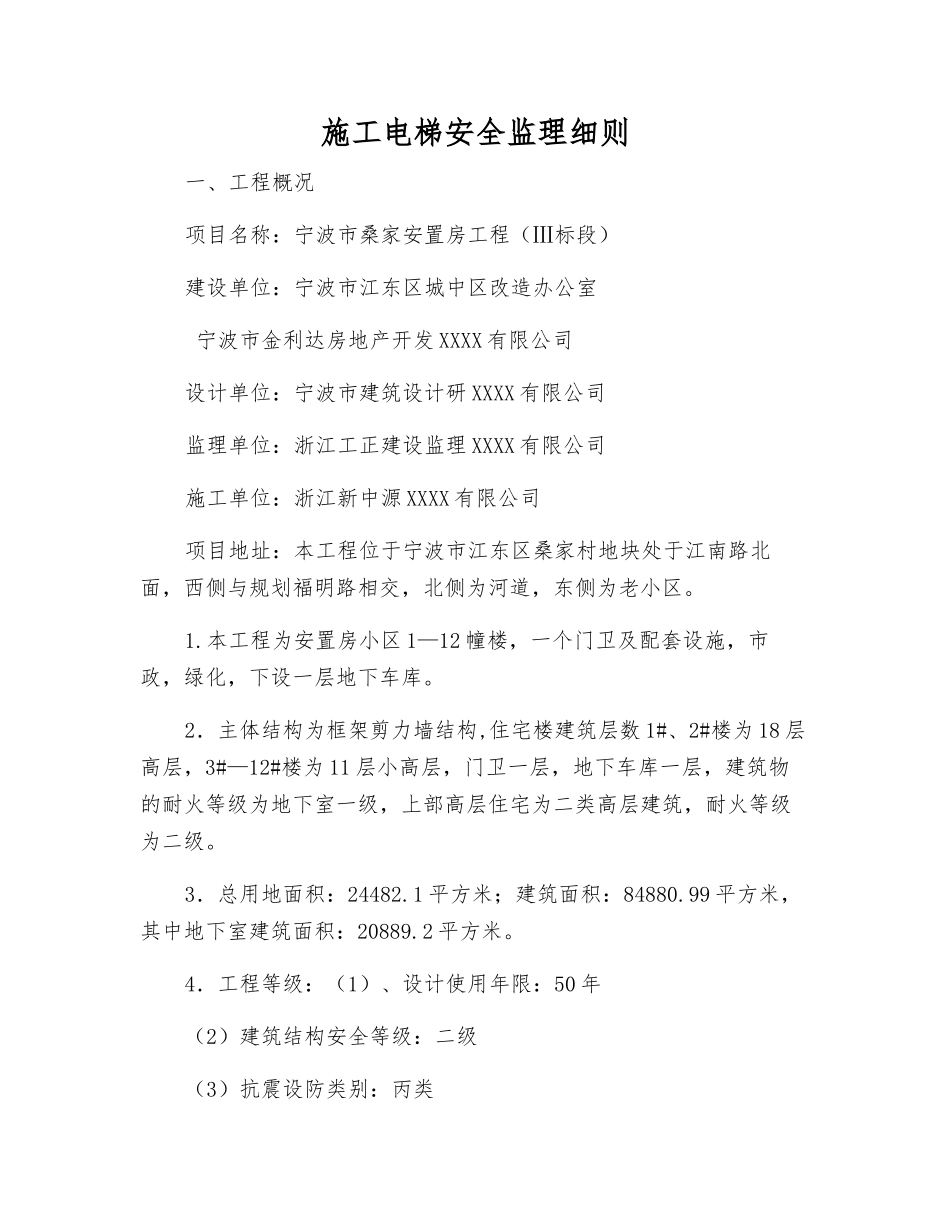 施工电梯安全监理细则

一、工程概况

项目名称：宁波市桑家安置房工程（Ⅲ标段）

建设单位：宁波市江东区城中区改造办公室

宁波市金利达房地产开发XXXX有限公司

设计单位：宁波市建筑设计研XXXX有限公司

监理单位：浙江工正建设监理XXXX有限公司

施工单位：浙江新中源XXXX有限公司

项目地址：本工程位于宁波市江东区桑家村地块处于江南路北面，西侧与规划福明路相交，北侧为河道，东侧为老小区。

1.本工程为安置房小区1—12幢楼，一个门卫及配套设施，市政，绿化，下设一层地下车库。

2．主体结构为框架剪力墙结构,住宅楼建筑层数1#、2#楼为18层高层，3#—12#楼为11层小高层，门卫一层，地下车库一层，建筑物的耐火等级为地下室一级，上部高层住宅为二类高层建筑，耐火等级为二级。

3．总用地面积：24482.1平方米；建筑面积：84880.99平方米，其中地下室建筑面积：20889.2平方米。

4．工程等级：（1）、设计使用年限：50年

（2）建筑结构安全等级：二级

（3）抗震设防类别：丙类